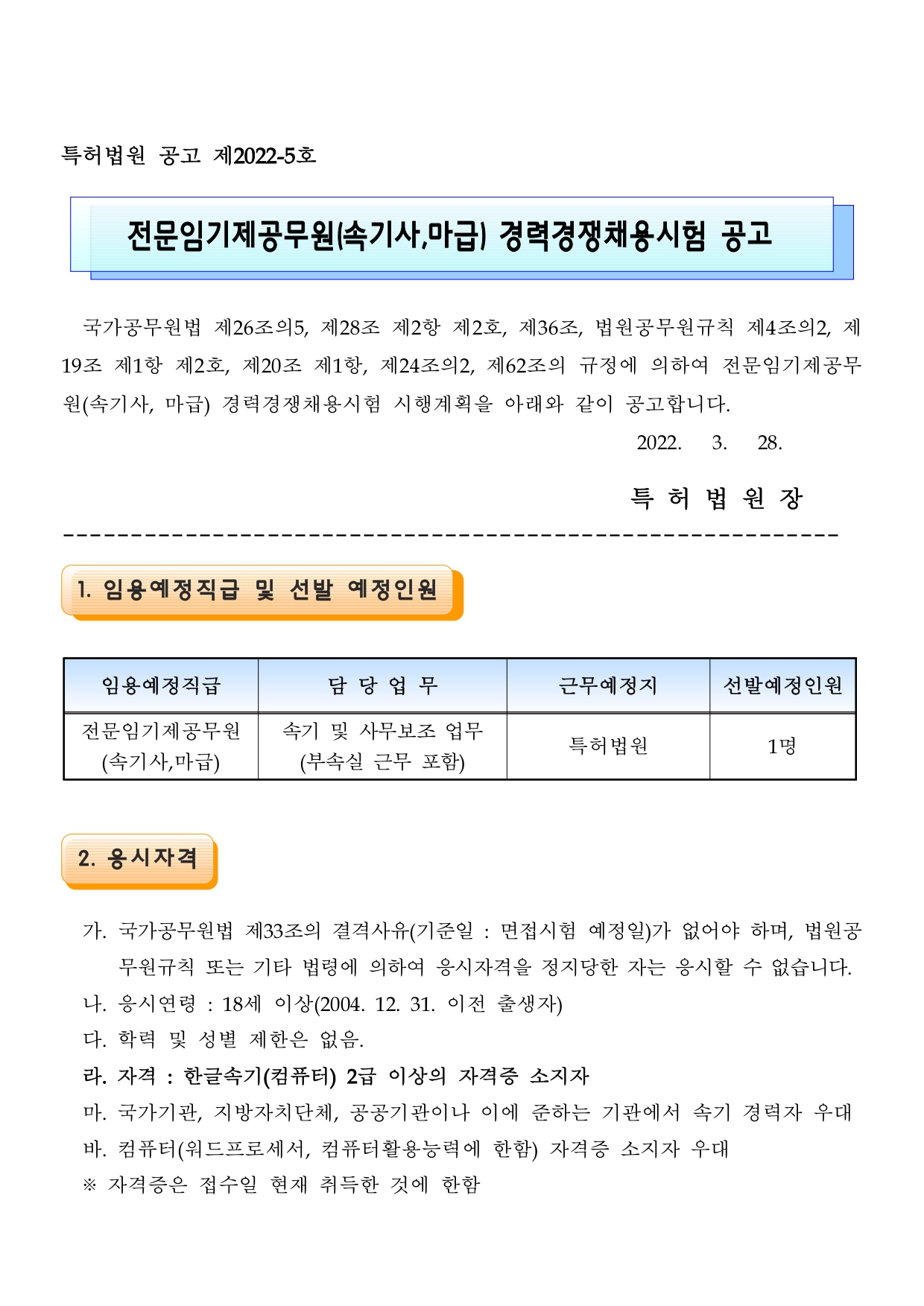 특허법원 공고 제2022-5호

전문임기제공무원(속기사,마급) 경력경쟁채용시험 공고

국가공무원법 제26조의5, 제28조 제2항 제2호, 제36조, 법원공무원규칙 제4조의2, 제19조 제1항 제2호, 제20조 제1항, 제24조의2, 제62조의 규정에 의하여 전문임기제공무원(속기사, 마급) 경력경쟁채용시험 시행계획을 아래와 같이 공고합니다.

2022. 3. 28.

특 허 법 원 장

1. 임용예정직급 및 선발 예정인원

| 임용예정직급 | 담 당 업 무 | 근무예정지 | 선발예정인원 |
|---|---|---|---|
| 전문임기제공무원 (속기사,마급) | 속기 및 사무보조 업무 (부속실 근무 포함) | 특허법원 | 1명 |

2. 응시자격

가. 국가공무원법 제33조의 결격사유(기준일 : 면접시험 예정일)가 없어야 하며, 법원공무원규칙 또는 기타 법령에 의하여 응시자격을 정지당한 자는 응시할 수 없습니다.
나. 응시연령 : 18세 이상(2004. 12. 31. 이전 출생자)
다. 학력 및 성별 제한은 없음.
라. 자격 : 한글속기(컴퓨터) 2급 이상의 자격증 소지자
마. 국가기관, 지방자치단체, 공공기관이나 이에 준하는 기관에서 속기 경력자 우대
바. 컴퓨터(워드프로세서, 컴퓨터활용능력에 한함) 자격증 소지자 우대
※ 자격증은 접수일 현재 취득한 것에 한함